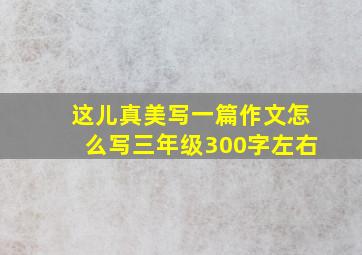 这儿真美写一篇作文怎么写三年级300字左右